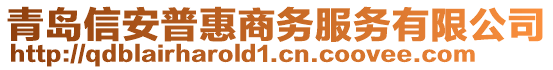 青岛信安普惠商务服务有限公司
http://qdblairharold1.cn.coovee.com